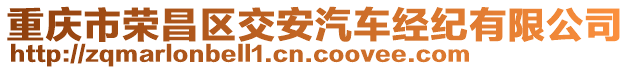 重庆市荣昌区交安汽车经纪有限公司
http://zqmarlonbell1.cn.coovee.com